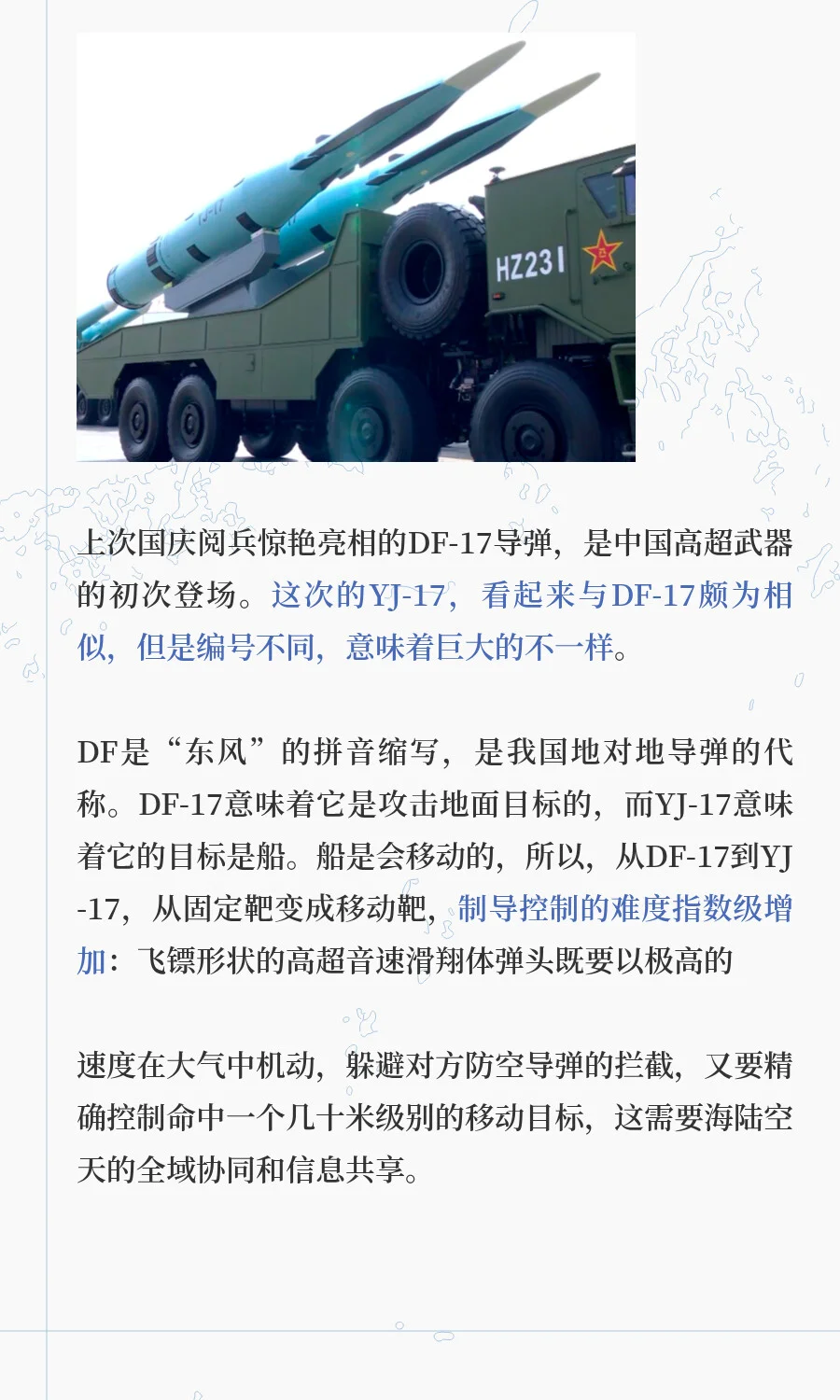 YJ-17

HZ231

上次国庆阅兵惊艳亮相的DF-17导弹，是中国高超武器的初次登场。这次的YJ-17，看起来与DF-17颇为相似，但是编号不同，意味着巨大的不一样。

DF是“东风”的拼音缩写，是我国地对地导弹的代称。DF-17意味着它是攻击地面目标的，而YJ-17意味着它的目标是船。船是会移动的，所以，从DF-17到YJ-17，从固定靶变成移动靶，制导控制的难度指数级增加：飞镖形状的高超音速滑翔体弹头既要以极高的

速度在大气中机动，躲避对方防空导弹的拦截，又要精确控制命中一个几十米级别的移动目标，这需要海陆空天的全域协同和信息共享。